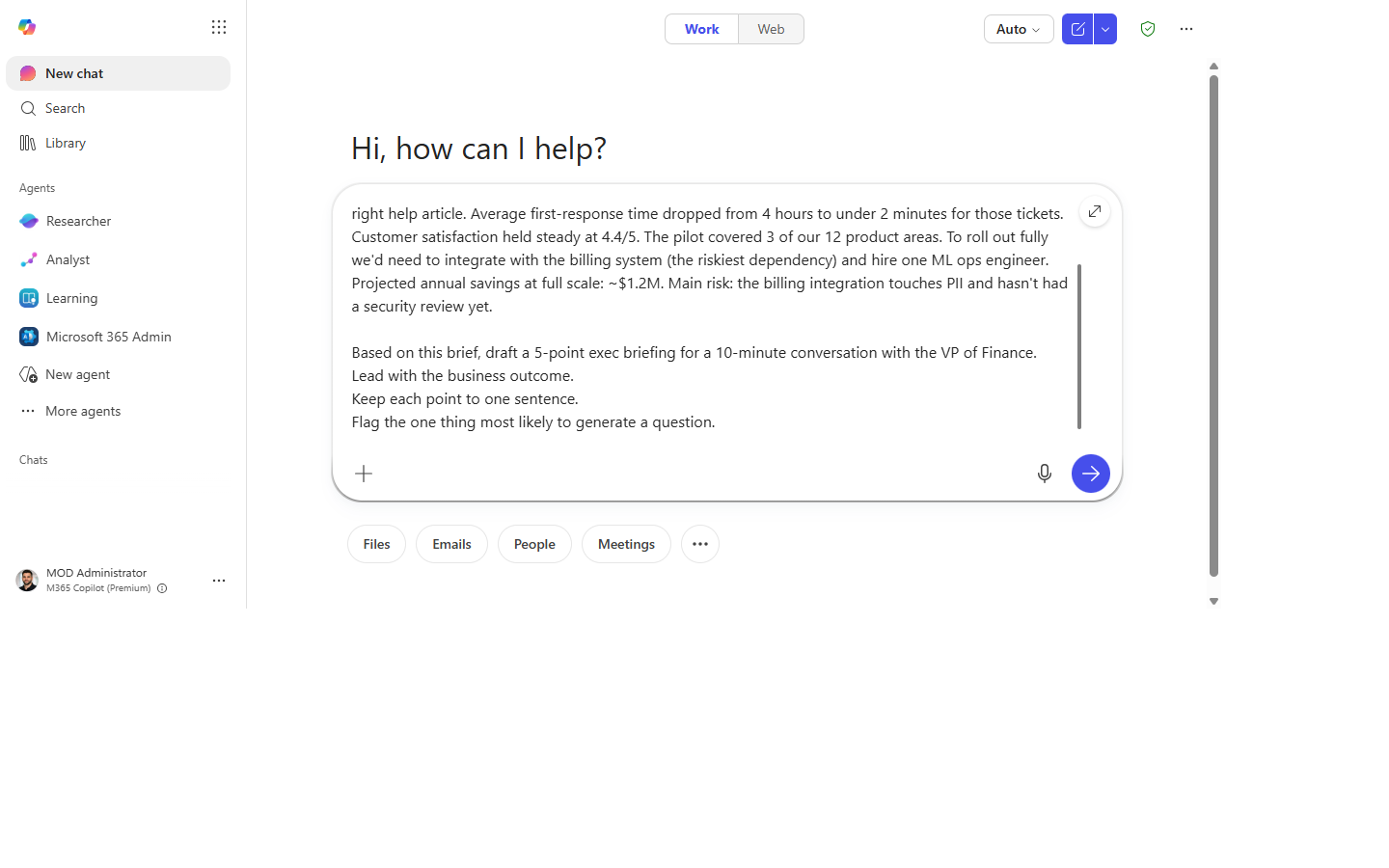 New chat
Search
Library

Agents
Researcher
Analyst
Learning
Microsoft 365 Admin
New agent
More agents

Chats

MOD Administrator
M365 Copilot (Premium)

Work Web

Auto

Hi, how can I help?

right help article. Average first-response time dropped from 4 hours to under 2 minutes for those tickets. Customer satisfaction held steady at 4.4/5. The pilot covered 3 of our 12 product areas. To roll out fully we'd need to integrate with the billing system (the riskiest dependency) and hire one ML ops engineer. Projected annual savings at full scale: ~$1.2M. Main risk: the billing integration touches PII and hasn't had a security review yet.

Based on this brief, draft a 5-point exec briefing for a 10-minute conversation with the VP of Finance.
Lead with the business outcome.
Keep each point to one sentence.
Flag the one thing most likely to generate a question.

Files Emails People Meetings